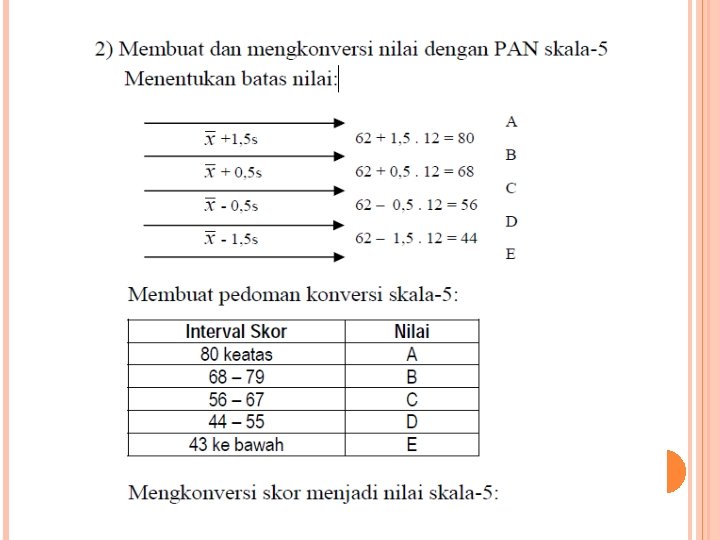 2) Membuat dan mengkonversi nilai dengan PAN skala-5
Menentukan batas nilai:

A

$\overline{x}$ +1,5s  62 + 1,5 . 12 = 80

B

$\overline{x}$ + 0,5s  62 + 0,5 . 12 = 68

C

$\overline{x}$ - 0,5s  62 – 0,5 . 12 = 56

D

$\overline{x}$ - 1,5s  62 – 1,5 . 12 = 44

E

Membuat pedoman konversi skala-5:

| Interval Skor | Nilai |
|---|---|
| 80 keatas | A |
| 68 – 79 | B |
| 56 – 67 | C |
| 44 – 55 | D |
| 43 ke bawah | E |

Mengkonversi skor menjadi nilai skala-5: